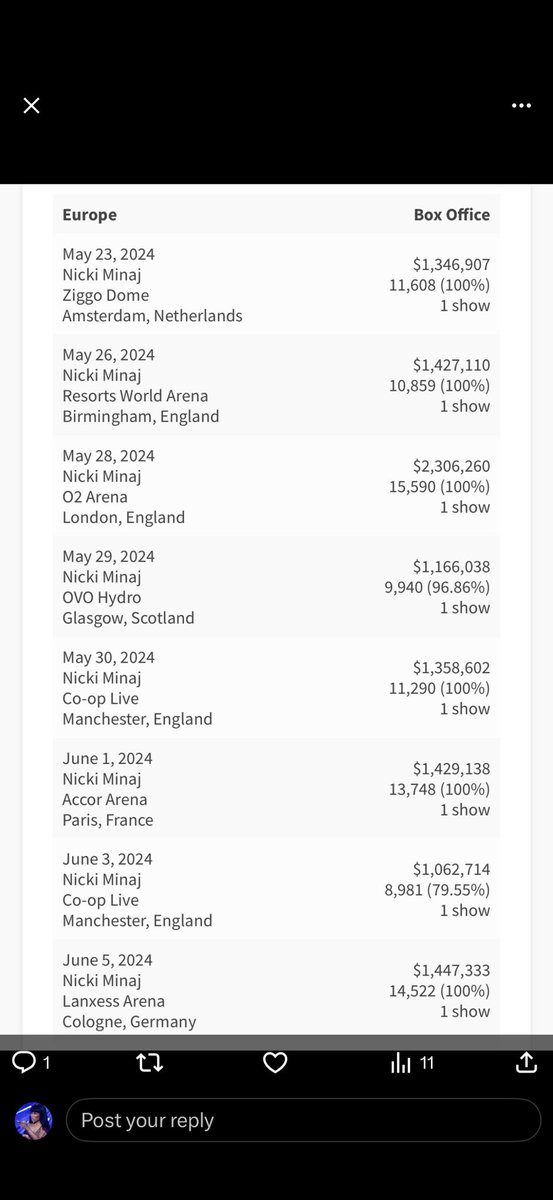 | Europe | Box Office |
|---|---|
| May 23, 2024 Nicki Minaj Ziggo Dome Amsterdam, Netherlands | $1,346,907 11,608 (100%) 1 show |
| May 26, 2024 Nicki Minaj Resorts World Arena Birmingham, England | $1,427,110 10,859 (100%) 1 show |
| May 28, 2024 Nicki Minaj O2 Arena London, England | $2,306,260 15,590 (100%) 1 show |
| May 29, 2024 Nicki Minaj OVO Hydro Glasgow, Scotland | $1,166,038 9,940 (96.86%) 1 show |
| May 30, 2024 Nicki Minaj Co-op Live Manchester, England | $1,358,602 11,290 (100%) 1 show |
| June 1, 2024 Nicki Minaj Accor Arena Paris, France | $1,429,138 13,748 (100%) 1 show |
| June 3, 2024 Nicki Minaj Co-op Live Manchester, England | $1,062,714 8,981 (79.55%) 1 show |
| June 5, 2024 Nicki Minaj Lanxess Arena Cologne, Germany | $1,447,333 14,522 (100%) 1 show |

1

11

Post your reply